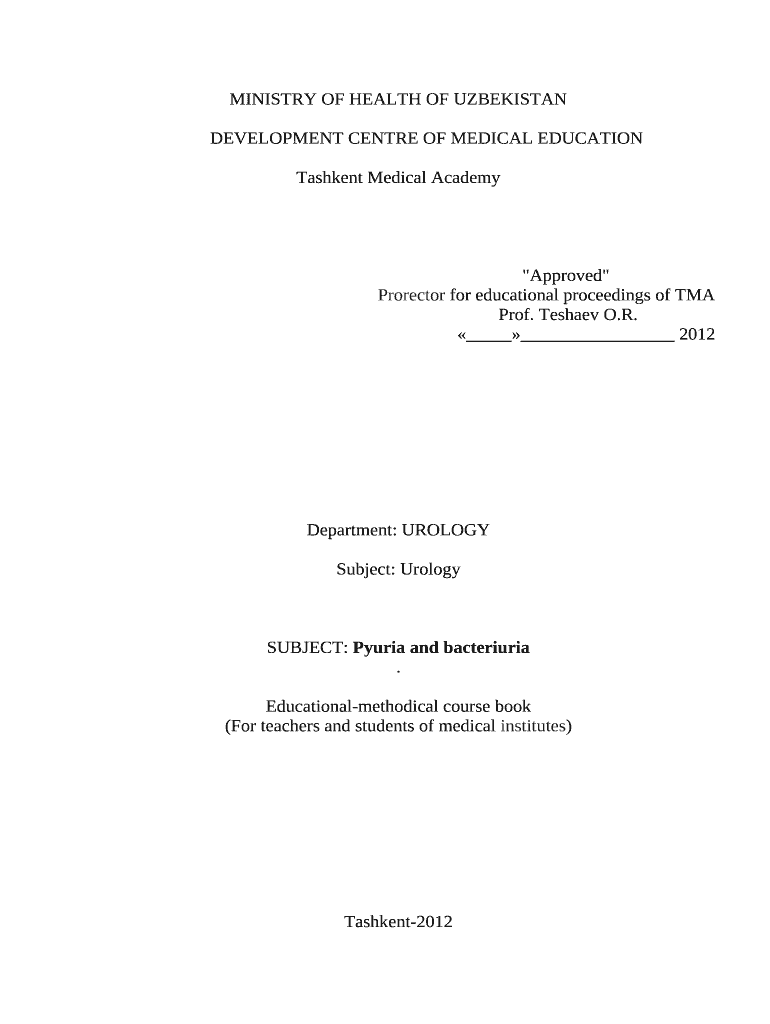 MINISTRY OF HEALTH OF UZBEKISTAN

DEVELOPMENT CENTRE OF MEDICAL EDUCATION

Tashkent Medical Academy

"Approved"
Prorector for educational proceedings of TMA
Prof. Teshaev O.R.
«_____»_________________ 2012

Department: UROLOGY

Subject: Urology

SUBJECT: **Pyuria and bacteriuria**
.

Educational-methodical course book
(For teachers and students of medical institutes)

Tashkent-2012